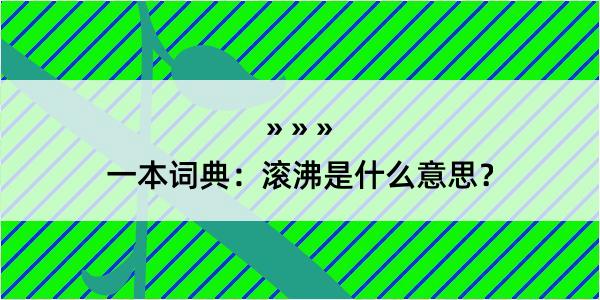 » » »

一本词典：滚沸是什么意思？